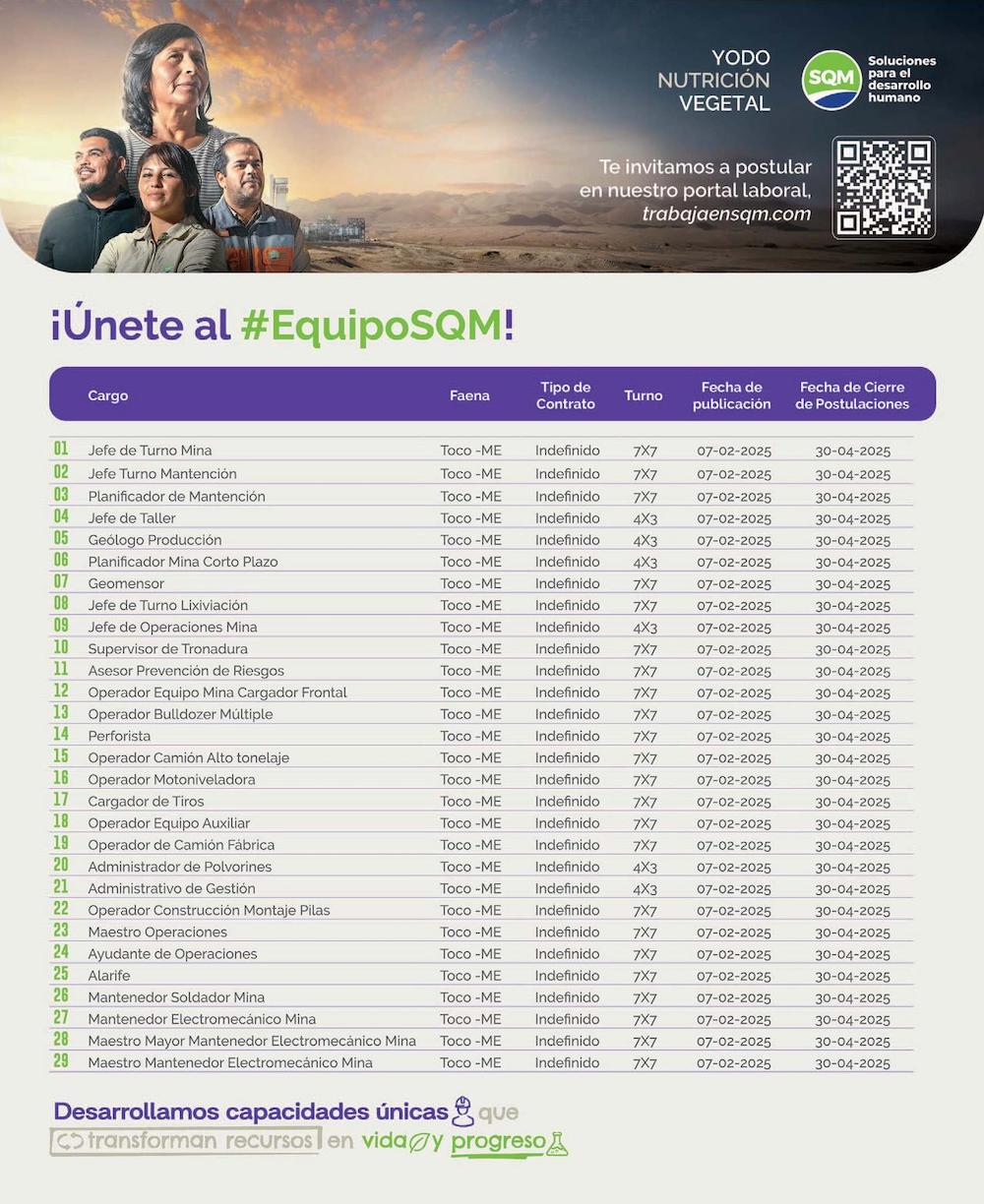 YODO
NUTRICIÓN
VEGETAL

SQM
Soluciones para el desarrollo humano

Te invitamos a postular en nuestro portal laboral, trabajaensqm.com

¡Únete al #EquipoSQM!

|  | Cargo | Faena | Tipo de Contrato | Turno | Fecha de publicación | Fecha de Cierre de Postulaciones |
|---|---|---|---|---|---|---|
| 01 | Jefe de Turno Mina | Toco -ME | Indefinido | 7X7 | 07-02-2025 | 30-04-2025 |
| 02 | Jefe Turno Mantención | Toco -ME | Indefinido | 7X7 | 07-02-2025 | 30-04-2025 |
| 03 | Planificador de Mantención | Toco -ME | Indefinido | 7X7 | 07-02-2025 | 30-04-2025 |
| 04 | Jefe de Taller | Toco -ME | Indefinido | 4X3 | 07-02-2025 | 30-04-2025 |
| 05 | Geólogo Producción | Toco -ME | Indefinido | 4X3 | 07-02-2025 | 30-04-2025 |
| 06 | Planificador Mina Corto Plazo | Toco -ME | Indefinido | 4X3 | 07-02-2025 | 30-04-2025 |
| 07 | Geomensor | Toco -ME | Indefinido | 7X7 | 07-02-2025 | 30-04-2025 |
| 08 | Jefe de Turno Lixiviación | Toco -ME | Indefinido | 7X7 | 07-02-2025 | 30-04-2025 |
| 09 | Jefe de Operaciones Mina | Toco -ME | Indefinido | 4X3 | 07-02-2025 | 30-04-2025 |
| 10 | Supervisor de Tronadura | Toco -ME | Indefinido | 7X7 | 07-02-2025 | 30-04-2025 |
| 11 | Asesor Prevención de Riesgos | Toco -ME | Indefinido | 7X7 | 07-02-2025 | 30-04-2025 |
| 12 | Operador Equipo Mina Cargador Frontal | Toco -ME | Indefinido | 7X7 | 07-02-2025 | 30-04-2025 |
| 13 | Operador Bulldozer Múltiple | Toco -ME | Indefinido | 7X7 | 07-02-2025 | 30-04-2025 |
| 14 | Perforista | Toco -ME | Indefinido | 7X7 | 07-02-2025 | 30-04-2025 |
| 15 | Operador Camión Alto tonelaje | Toco -ME | Indefinido | 7X7 | 07-02-2025 | 30-04-2025 |
| 16 | Operador Motoniveladora | Toco -ME | Indefinido | 7X7 | 07-02-2025 | 30-04-2025 |
| 17 | Cargador de Tiros | Toco -ME | Indefinido | 7X7 | 07-02-2025 | 30-04-2025 |
| 18 | Operador Equipo Auxiliar | Toco -ME | Indefinido | 7X7 | 07-02-2025 | 30-04-2025 |
| 19 | Operador de Camión Fábrica | Toco -ME | Indefinido | 7X7 | 07-02-2025 | 30-04-2025 |
| 20 | Administrador de Polvorines | Toco -ME | Indefinido | 4X3 | 07-02-2025 | 30-04-2025 |
| 21 | Administrativo de Gestión | Toco -ME | Indefinido | 4X3 | 07-02-2025 | 30-04-2025 |
| 22 | Operador Construcción Montaje Pilas | Toco -ME | Indefinido | 7X7 | 07-02-2025 | 30-04-2025 |
| 23 | Maestro Operaciones | Toco -ME | Indefinido | 7X7 | 07-02-2025 | 30-04-2025 |
| 24 | Ayudante de Operaciones | Toco -ME | Indefinido | 7X7 | 07-02-2025 | 30-04-2025 |
| 25 | Alarife | Toco -ME | Indefinido | 7X7 | 07-02-2025 | 30-04-2025 |
| 26 | Mantenedor Soldador Mina | Toco -ME | Indefinido | 7X7 | 07-02-2025 | 30-04-2025 |
| 27 | Mantenedor Electromecánico Mina | Toco -ME | Indefinido | 7X7 | 07-02-2025 | 30-04-2025 |
| 28 | Maestro Mayor Mantenedor Electromecánico Mina | Toco -ME | Indefinido | 7X7 | 07-02-2025 | 30-04-2025 |
| 29 | Maestro Mantenedor Electromecánico Mina | Toco -ME | Indefinido | 7X7 | 07-02-2025 | 30-04-2025 |

Desarrollamos capacidades únicas que transforman recursos en vida y progreso